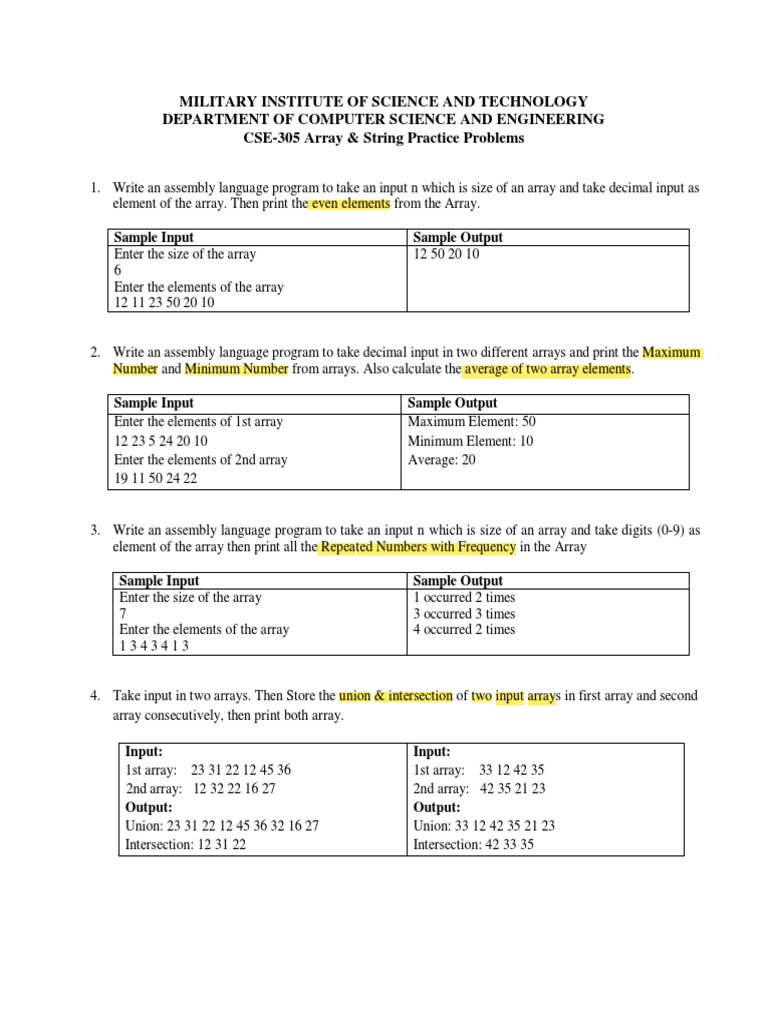 MILITARY INSTITUTE OF SCIENCE AND TECHNOLOGY
DEPARTMENT OF COMPUTER SCIENCE AND ENGINEERING
CSE-305 Array & String Practice Problems

1. Write an assembly language program to take an input n which is size of an array and take decimal input as element of the array. Then print the even elements from the Array.

| Sample Input | Sample Output |
|---|---|
| Enter the size of the array<br>6<br>Enter the elements of the array<br>12 11 23 50 20 10 | 12 50 20 10 |

2. Write an assembly language program to take decimal input in two different arrays and print the Maximum Number and Minimum Number from arrays. Also calculate the average of two array elements.

| Sample Input | Sample Output |
|---|---|
| Enter the elements of 1st array<br>12 23 5 24 20 10<br>Enter the elements of 2nd array<br>19 11 50 24 22 | Maximum Element: 50<br>Minimum Element: 10<br>Average: 20 |

3. Write an assembly language program to take an input n which is size of an array and take digits (0-9) as element of the array then print all the Repeated Numbers with Frequency in the Array

| Sample Input | Sample Output |
|---|---|
| Enter the size of the array<br>7<br>Enter the elements of the array<br>1 3 4 3 4 1 3 | 1 occurred 2 times<br>3 occurred 3 times<br>4 occurred 2 times |

4. Take input in two arrays. Then Store the union & intersection of two input arrays in first array and second array consecutively, then print both array.

| Input:<br>1st array: 23 31 22 12 45 36<br>2nd array: 12 32 22 16 27<br>Output:<br>Union: 23 31 22 12 45 36 32 16 27<br>Intersection: 12 31 22 | Input:<br>1st array: 33 12 42 35<br>2nd array: 42 35 21 23<br>Output:<br>Union: 33 12 42 35 21 23<br>Intersection: 42 33 35 |
|---|---|